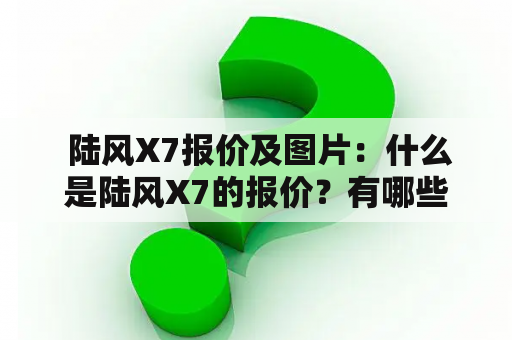 陆风X7报价及图片：什么是陆风X7的报价？有哪些